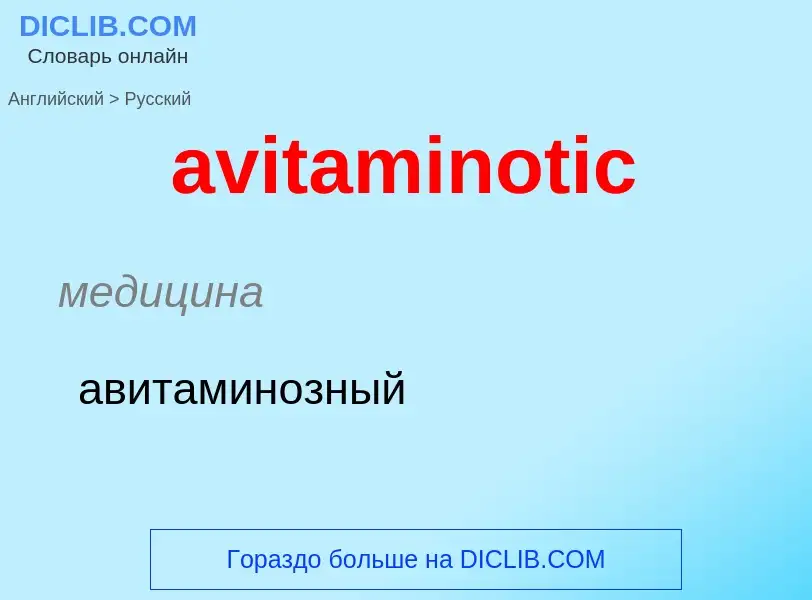 DICLIB.COM
Словарь онлайн

Английский > Русский

avitaminotic

медицина

авитаминозный

Гораздо больше на DICLIB.COM